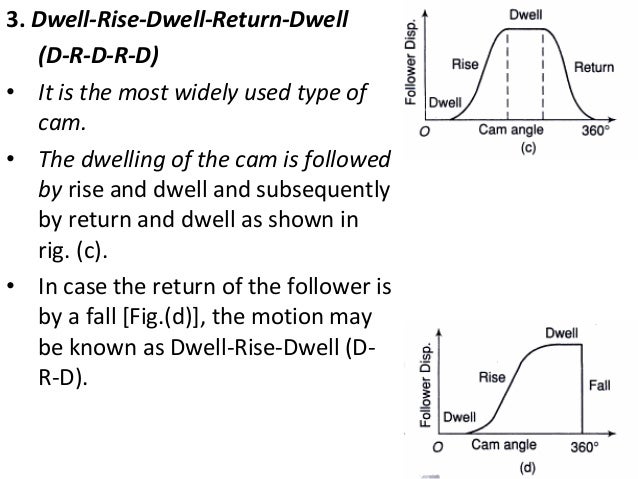 3. Dwell-Rise-Dwell-Return-Dwell
(D-R-D-R-D)

• It is the most widely used type of cam.

• The dwelling of the cam is followed by rise and dwell and subsequently by return and dwell as shown in rig. (c).

• In case the return of the follower is by a fall [Fig.(d)], the motion may be known as Dwell-Rise-Dwell (D-R-D).

Follower Disp.
Dwell
Rise
Return
Dwell
O
Cam angle
360°
(c)

Follower Disp.
Dwell
Rise
Fall
Dwell
O
Cam angle
360°
(d)